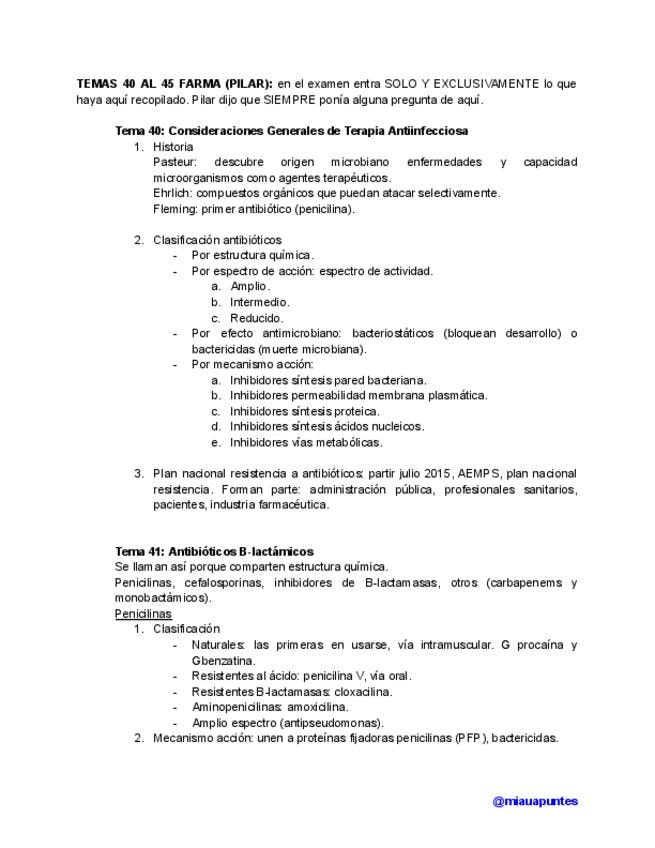 **TEMAS 40 AL 45 FARMA (PILAR):** en el examen entra SOLO Y EXCLUSIVAMENTE lo que haya aquí recopilado. Pilar dijo que SIEMPRE ponía alguna pregunta de aquí.

**Tema 40: Consideraciones Generales de Terapia Antiinfecciosa**

1. Historia
Pasteur: descubre origen microbiano enfermedades y capacidad microorganismos como agentes terapéuticos.
Ehrlich: compuestos orgánicos que puedan atacar selectivamente.
Fleming: primer antibiótico (penicilina).

2. Clasificación antibióticos
- Por estructura química.
- Por espectro de acción: espectro de actividad.
  a. Amplio.
  b. Intermedio.
  c. Reducido.
- Por efecto antimicrobiano: bacteriostáticos (bloquean desarrollo) o bactericidas (muerte microbiana).
- Por mecanismo acción:
  a. Inhibidores síntesis pared bacteriana.
  b. Inhibidores permeabilidad membrana plasmática.
  c. Inhibidores síntesis proteica.
  d. Inhibidores síntesis ácidos nucleicos.
  e. Inhibidores vías metabólicas.

3. Plan nacional resistencia a antibióticos: partir julio 2015, AEMPS, plan nacional resistencia. Forman parte: administración pública, profesionales sanitarios, pacientes, industria farmacéutica.

**Tema 41: Antibióticos B-lactámicos**
Se llaman así porque comparten estructura química.
Penicilinas, cefalosporinas, inhibidores de B-lactamasas, otros (carbapenems y monobactámicos).
Penicilinas
1. Clasificación
- Naturales: las primeras en usarse, vía intramuscular. G procaína y Gbenzatina.
- Resistentes al ácido: penicilina V, vía oral.
- Resistentes B-lactamasas: cloxacilina.
- Aminopenicilinas: amoxicilina.
- Amplio espectro (antipseudomonas).
2. Mecanismo acción: unen a proteínas fijadoras penicilinas (PFP), bactericidas.

@miauapuntes